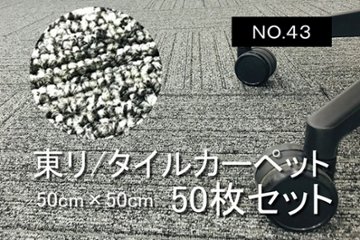 NO.43

東リ/タイルカーペット

50cm × 50cm 50枚セット